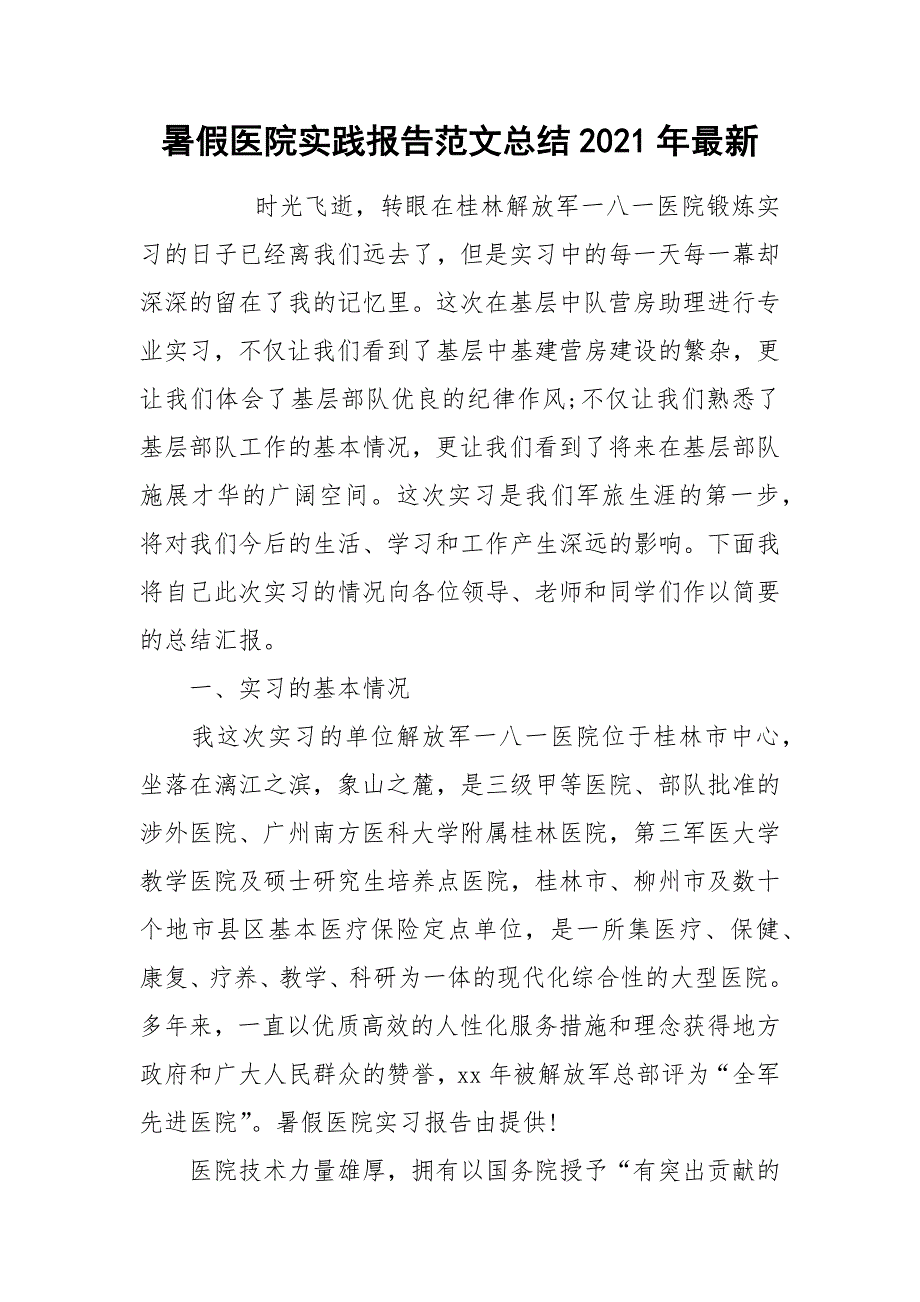 暑假医院实践报告范文总结 2021 年最新

时光飞逝，转眼在桂林解放军一八一医院锻炼实习的日子已经离我们远去了，但是实习中的每一天每一幕却深深的留在了我的记忆里。这次在基层中队营房助理进行专业实习，不仅让我们看到了基层中基建营房建设的繁杂，更让我们体会了基层部队优良的纪律作风;不仅让我们熟悉了基层部队工作的基本情况，更让我们看到了将来在基层部队施展才华的广阔空间。这次实习是我们军旅生涯的第一步，将对我们今后的生活、学习和工作产生深远的影响。下面我将自己此次实习的情况向各位领导、老师和同学们作以简要的总结汇报。

一、实习的基本情况

我这次实习的单位解放军一八一医院位于桂林市中心，坐落在漓江之滨，象山之麓，是三级甲等医院、部队批准的涉外医院、广州南方医科大学附属桂林医院，第三军医大学教学医院及硕士研究生培养点医院，桂林市、柳州市及数十个地市县区基本医疗保险定点单位，是一所集医疗、保健、康复、疗养、教学、科研为一体的现代化综合性的大型医院。多年来，一直以优质高效的人性化服务措施和理念获得地方政府和广大人民群众的赞誉，xx 年被解放军总部评为“全军先进医院”。暑假医院实习报告由提供!

医院技术力量雄厚，拥有以国务院授予“有突出贡献的